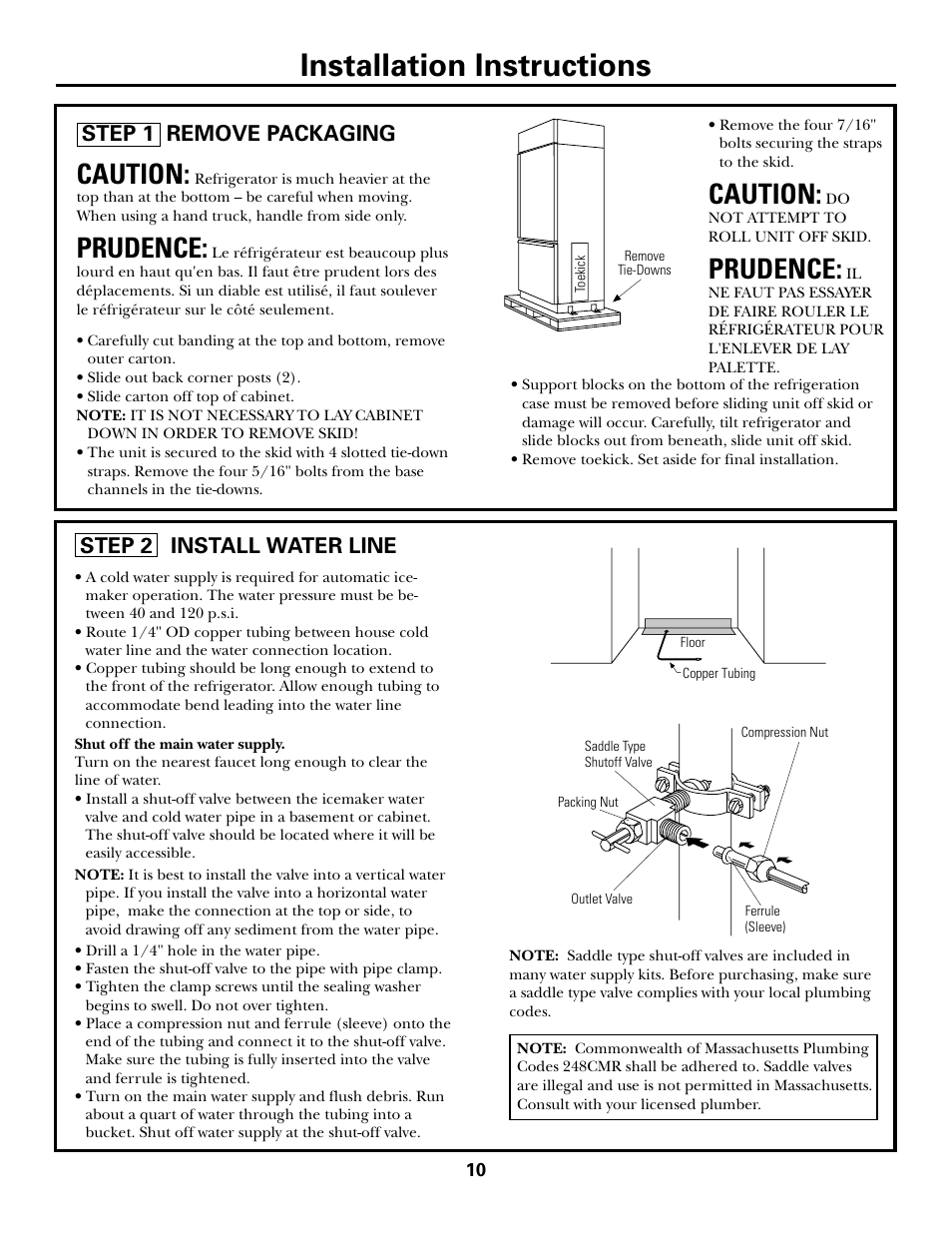 Installation Instructions

STEP 1 REMOVE PACKAGING

CAUTION: Refrigerator is much heavier at the top than at the bottom – be careful when moving. When using a hand truck, handle from side only.

PRUDENCE: Le réfrigérateur est beaucoup plus lourd en haut qu'en bas. Il faut être prudent lors des déplacements. Si un diable est utilisé, il faut soulever le réfrigérateur sur le côté seulement.

• Carefully cut banding at the top and bottom, remove outer carton.
• Slide out back corner posts (2).
• Slide carton off top of cabinet.
NOTE: IT IS NOT NECESSARY TO LAY CABINET DOWN IN ORDER TO REMOVE SKID!
• The unit is secured to the skid with 4 slotted tie-down straps. Remove the four 5/16" bolts from the base channels in the tie-downs.

Toekick
Remove Tie-Downs

• Remove the four 7/16" bolts securing the straps to the skid.

CAUTION: DO NOT ATTEMPT TO ROLL UNIT OFF SKID.

PRUDENCE: IL NE FAUT PAS ESSAYER DE FAIRE ROULER LE RÉFRIGÉRATEUR POUR L'ENLEVER DE LAY PALETTE.

• Support blocks on the bottom of the refrigeration case must be removed before sliding unit off skid or damage will occur. Carefully, tilt refrigerator and slide blocks out from beneath, slide unit off skid.
• Remove toekick. Set aside for final installation.

STEP 2 INSTALL WATER LINE

• A cold water supply is required for automatic icemaker operation. The water pressure must be between 40 and 120 p.s.i.
• Route 1/4" OD copper tubing between house cold water line and the water connection location.
• Copper tubing should be long enough to extend to the front of the refrigerator. Allow enough tubing to accommodate bend leading into the water line connection.
Shut off the main water supply.
Turn on the nearest faucet long enough to clear the line of water.
• Install a shut-off valve between the icemaker water valve and cold water pipe in a basement or cabinet. The shut-off valve should be located where it will be easily accessible.
NOTE: It is best to install the valve into a vertical water pipe. If you install the valve into a horizontal water pipe, make the connection at the top or side, to avoid drawing off any sediment from the water pipe.
• Drill a 1/4" hole in the water pipe.
• Fasten the shut-off valve to the pipe with pipe clamp.
• Tighten the clamp screws until the sealing washer begins to swell. Do not over tighten.
• Place a compression nut and ferrule (sleeve) onto the end of the tubing and connect it to the shut-off valve. Make sure the tubing is fully inserted into the valve and ferrule is tightened.
• Turn on the main water supply and flush debris. Run about a quart of water through the tubing into a bucket. Shut off water supply at the shut-off valve.

Floor
Copper Tubing

Saddle Type Shutoff Valve
Compression Nut
Packing Nut
Outlet Valve
Ferrule (Sleeve)

NOTE: Saddle type shut-off valves are included in many water supply kits. Before purchasing, make sure a saddle type valve complies with your local plumbing codes.

NOTE: Commonwealth of Massachusetts Plumbing Codes 248CMR shall be adhered to. Saddle valves are illegal and use is not permitted in Massachusetts. Consult with your licensed plumber.

10